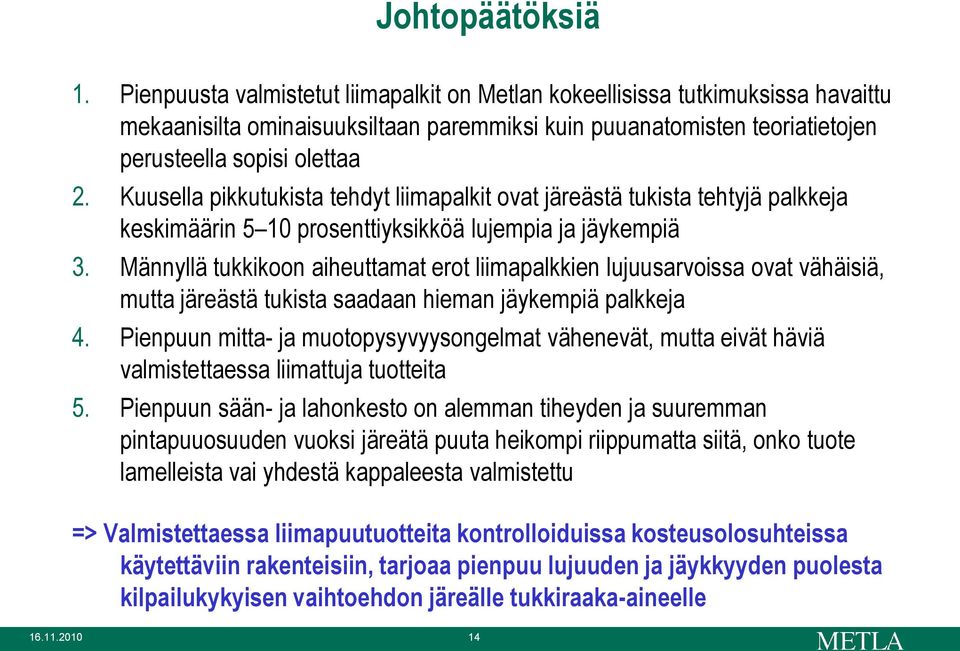 Johtopäätöksiä

1. Pienpuusta valmistetut liimapalkit on Metlan kokeellisissa tutkimuksissa havaittu mekaanisilta ominaisuuksiltaan paremmiksi kuin puuanatomisten teoriatietojen perusteella sopisi olettaa

2. Kuusella pikkutukista tehdyt liimapalkit ovat järeästä tukista tehtyjä palkkeja keskimäärin 5–10 prosenttiyksikköä lujempia ja jäykempiä

3. Männyllä tukkikoon aiheuttamat erot liimapalkkien lujuusarvoissa ovat vähäisiä, mutta järeästä tukista saadaan hieman jäykempiä palkkeja

4. Pienpuun mitta- ja muotopysyvyysongelmat vähenevät, mutta eivät häviä valmistettaessa liimattuja tuotteita

5. Pienpuun sään- ja lahonkesto on alemman tiheyden ja suuremman pintapuuosuuden vuoksi järeätä puuta heikompi riippumatta siitä, onko tuote lamelleista vai yhdestä kappaleesta valmistettu

=> Valmistettaessa liimapuutuotteita kontrolloiduissa kosteusolosuhteissa käytettäviin rakenteisiin, tarjoaa pienpuu lujuuden ja jäykkyyden puolesta kilpailukykyisen vaihtoehdon järeälle tukkiraaka-aineelle

16.11.2010

14

METLA